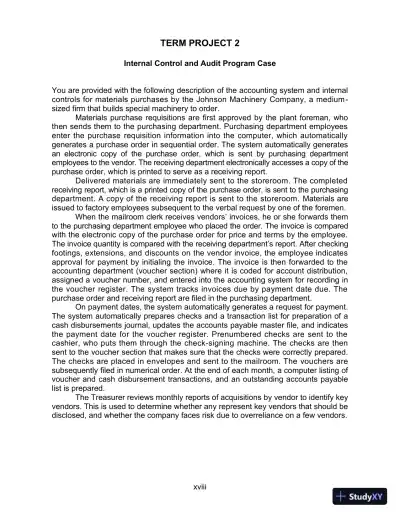 TERM PROJECT 2

Internal Control and Audit Program Case

You are provided with the following description of the accounting system and internal controls for materials purchases by the Johnson Machinery Company, a medium-sized firm that builds special machinery to order.

Materials purchase requisitions are first approved by the plant foreman, who then sends them to the purchasing department. Purchasing department employees enter the purchase requisition information into the computer, which automatically generates a purchase order in sequential order. The system automatically generates an electronic copy of the purchase order, which is sent by purchasing department employees to the vendor. The receiving department electronically accesses a copy of the purchase order, which is printed to serve as a receiving report.

Delivered materials are immediately sent to the storeroom. The completed receiving report, which is a printed copy of the purchase order, is sent to the purchasing department. A copy of the receiving report is sent to the storeroom. Materials are issued to factory employees subsequent to the verbal request by one of the foremen.

When the mailroom clerk receives vendors' invoices, he or she forwards them to the purchasing department employee who placed the order. The invoice is compared with the electronic copy of the purchase order for price and terms by the employee. The invoice quantity is compared with the receiving department's report. After checking footings, extensions, and discounts on the vendor invoice, the employee indicates approval for payment by initialing the invoice. The invoice is then forwarded to the accounting department (voucher section) where it is coded for account distribution, assigned a voucher number, and entered into the accounting system for recording in the voucher register. The system tracks invoices due by payment date due. The purchase order and receiving report are filed in the purchasing department.

On payment dates, the system automatically generates a request for payment. The system automatically prepares checks and a transaction list for preparation of a cash disbursements journal, updates the accounts payable master file, and indicates the payment date for the voucher register. Prenumbered checks are sent to the cashier, who puts them through the check-signing machine. The checks are then sent to the voucher section that makes sure that the checks were correctly prepared. The checks are placed in envelopes and sent to the mailroom. The vouchers are subsequently filed in numerical order. At the end of each month, a computer listing of voucher and cash disbursement transactions, and an outstanding accounts payable list is prepared.

The Treasurer reviews monthly reports of acquisitions by vendor to identify key vendors. This is used to determine whether any represent key vendors that should be disclosed, and whether the company faces risk due to overreliance on a few vendors.

xviii

StudyXY